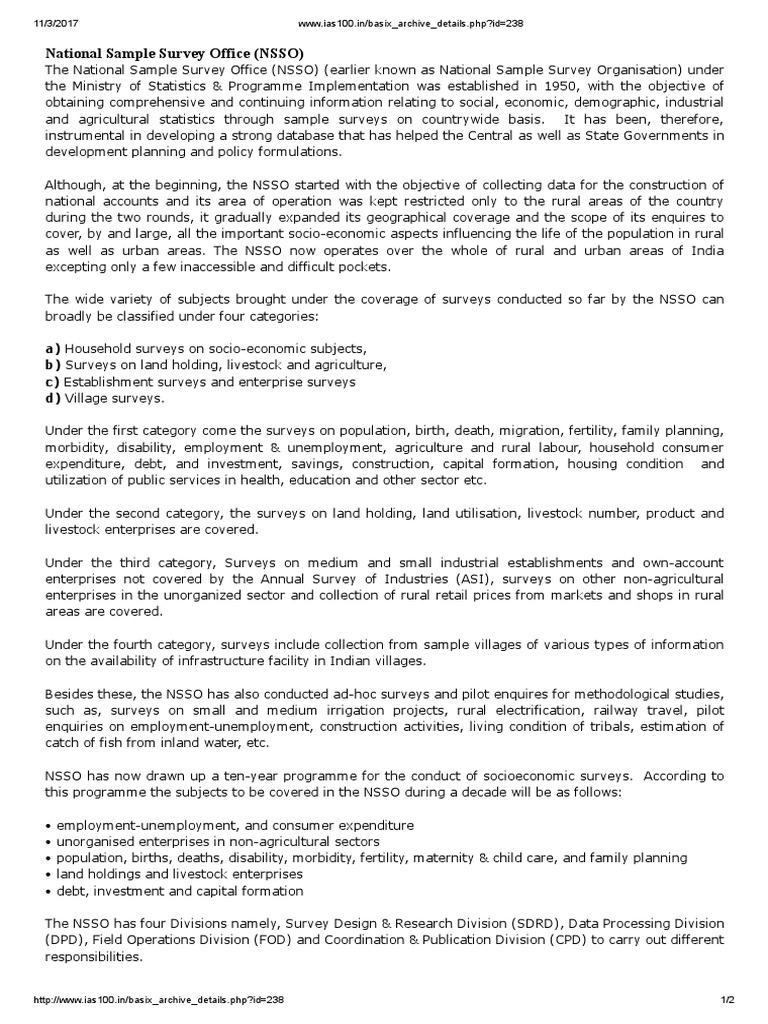 11/3/2017 www.ias100.in/basix_archive_details.php?id=238

National Sample Survey Office (NSSO)
The National Sample Survey Office (NSSO) (earlier known as National Sample Survey Organisation) under the Ministry of Statistics & Programme Implementation was established in 1950, with the objective of obtaining comprehensive and continuing information relating to social, economic, demographic, industrial and agricultural statistics through sample surveys on countrywide basis. It has been, therefore, instrumental in developing a strong database that has helped the Central as well as State Governments in development planning and policy formulations.

Although, at the beginning, the NSSO started with the objective of collecting data for the construction of national accounts and its area of operation was kept restricted only to the rural areas of the country during the two rounds, it gradually expanded its geographical coverage and the scope of its enquires to cover, by and large, all the important socio-economic aspects influencing the life of the population in rural as well as urban areas. The NSSO now operates over the whole of rural and urban areas of India excepting only a few inaccessible and difficult pockets.

The wide variety of subjects brought under the coverage of surveys conducted so far by the NSSO can broadly be classified under four categories:

a) Household surveys on socio-economic subjects,
b) Surveys on land holding, livestock and agriculture,
c) Establishment surveys and enterprise surveys
d) Village surveys.

Under the first category come the surveys on population, birth, death, migration, fertility, family planning, morbidity, disability, employment & unemployment, agriculture and rural labour, household consumer expenditure, debt, and investment, savings, construction, capital formation, housing condition and utilization of public services in health, education and other sector etc.

Under the second category, the surveys on land holding, land utilisation, livestock number, product and livestock enterprises are covered.

Under the third category, Surveys on medium and small industrial establishments and own-account enterprises not covered by the Annual Survey of Industries (ASI), surveys on other non-agricultural enterprises in the unorganized sector and collection of rural retail prices from markets and shops in rural areas are covered.

Under the fourth category, surveys include collection from sample villages of various types of information on the availability of infrastructure facility in Indian villages.

Besides these, the NSSO has also conducted ad-hoc surveys and pilot enquires for methodological studies, such as, surveys on small and medium irrigation projects, rural electrification, railway travel, pilot enquiries on employment-unemployment, construction activities, living condition of tribals, estimation of catch of fish from inland water, etc.

NSSO has now drawn up a ten-year programme for the conduct of socioeconomic surveys. According to this programme the subjects to be covered in the NSSO during a decade will be as follows:

• employment-unemployment, and consumer expenditure
• unorganised enterprises in non-agricultural sectors
• population, births, deaths, disability, morbidity, fertility, maternity & child care, and family planning
• land holdings and livestock enterprises
• debt, investment and capital formation

The NSSO has four Divisions namely, Survey Design & Research Division (SDRD), Data Processing Division (DPD), Field Operations Division (FOD) and Coordination & Publication Division (CPD) to carry out different responsibilities.

http://www.ias100.in/basix_archive_details.php?id=238 1/2